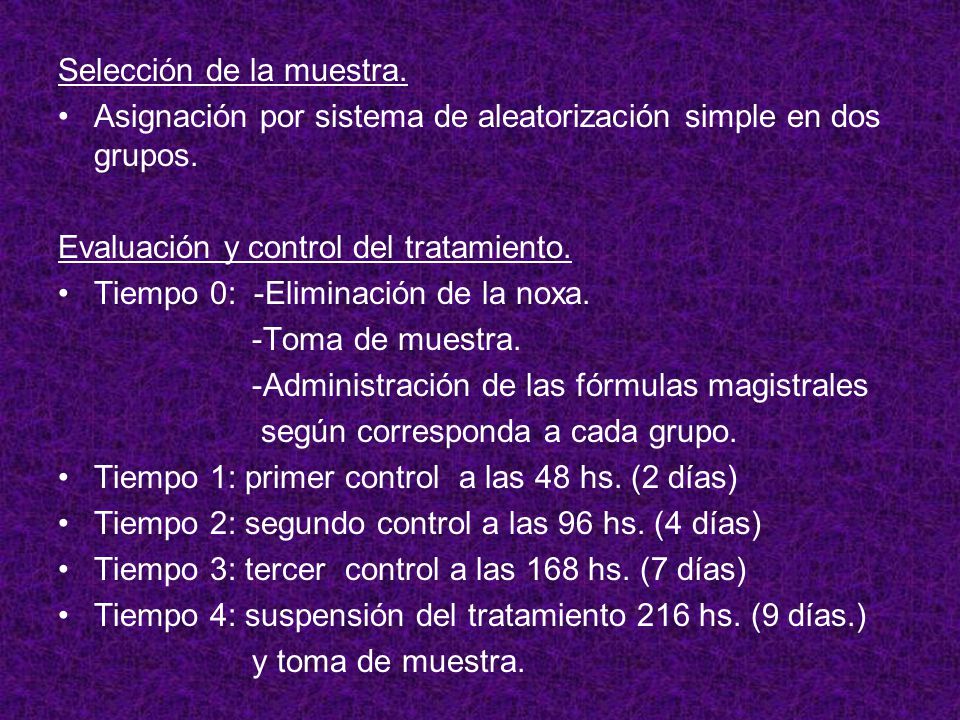 Selección de la muestra.

• Asignación por sistema de aleatorización simple en dos grupos.

Evaluación y control del tratamiento.

• Tiempo 0: -Eliminación de la noxa.
-Toma de muestra.
-Administración de las fórmulas magistrales según corresponda a cada grupo.
• Tiempo 1: primer control a las 48 hs. (2 días)
• Tiempo 2: segundo control a las 96 hs. (4 días)
• Tiempo 3: tercer control a las 168 hs. (7 días)
• Tiempo 4: suspensión del tratamiento 216 hs. (9 días.) y toma de muestra.